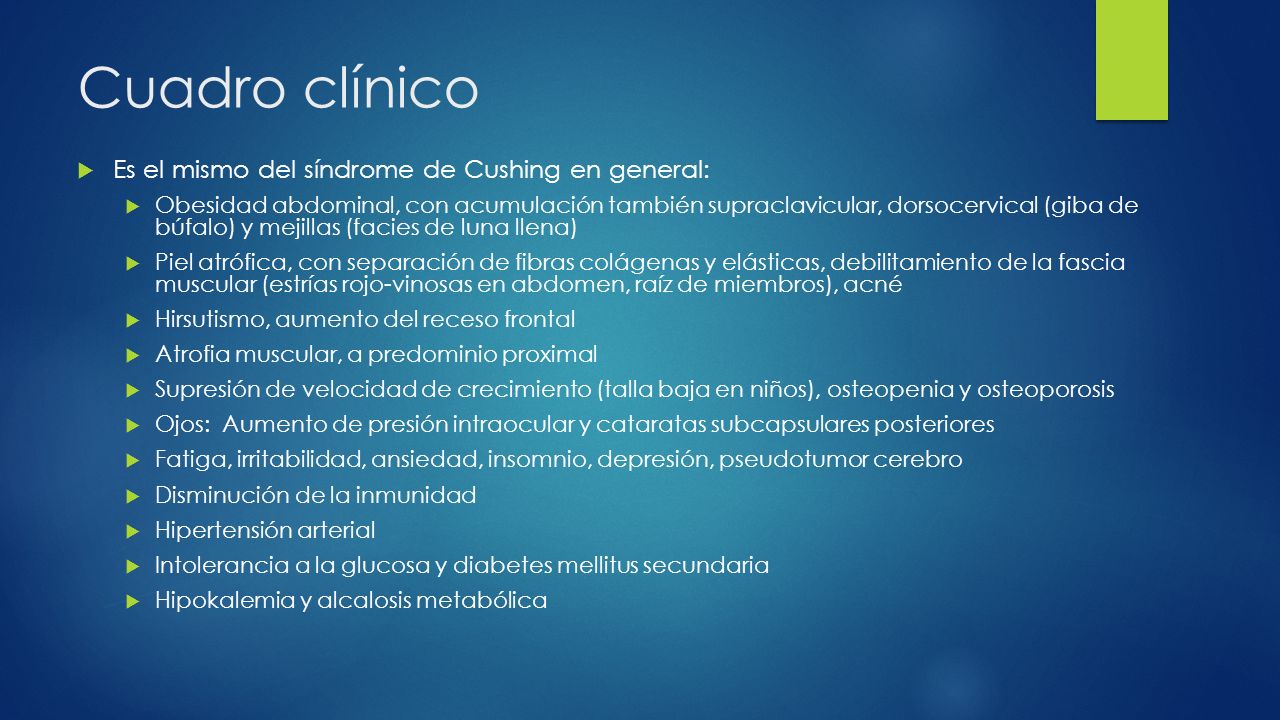 Cuadro clínico

Es el mismo del síndrome de Cushing en general:

Obesidad abdominal, con acumulación también supraclavicular, dorsocervical (giba de búfalo) y mejillas (facies de luna llena)

Piel atrófica, con separación de fibras colágenas y elásticas, debilitamiento de la fascia muscular (estrías rojo-vinosas en abdomen, raíz de miembros), acné

Hirsutismo, aumento del receso frontal

Atrofia muscular, a predominio proximal

Supresión de velocidad de crecimiento (talla baja en niños), osteopenia y osteoporosis

Ojos: Aumento de presión intraocular y cataratas subcapsulares posteriores

Fatiga, irritabilidad, ansiedad, insomnio, depresión, pseudotumor cerebro

Disminución de la inmunidad

Hipertensión arterial

Intolerancia a la glucosa y diabetes mellitus secundaria

Hipokalemia y alcalosis metabólica